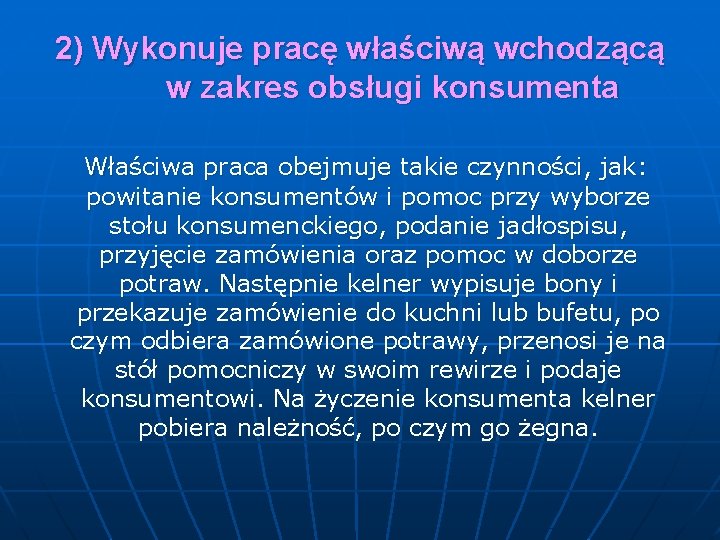 2) Wykonuje pracę właściwą wchodzącą w zakres obsługi konsumenta

Właściwa praca obejmuje takie czynności, jak: powitanie konsumentów i pomoc przy wyborze stołu konsumenckiego, podanie jadłospisu, przyjęcie zamówienia oraz pomoc w doborze potraw. Następnie kelner wypisuje bony i przekazuje zamówienie do kuchni lub bufetu, po czym odbiera zamówione potrawy, przenosi je na stół pomocniczy w swoim rewirze i podaje konsumentowi. Na życzenie konsumenta kelner pobiera należność, po czym go żegna.